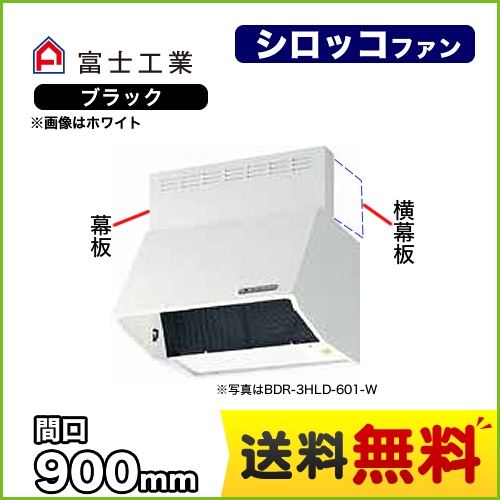 富士工業

シロッコファン

ブラック

※画像はホワイト

幕板

横幕板

※写真はBDR-3HLD-601-W

間口

900mm

送料無料